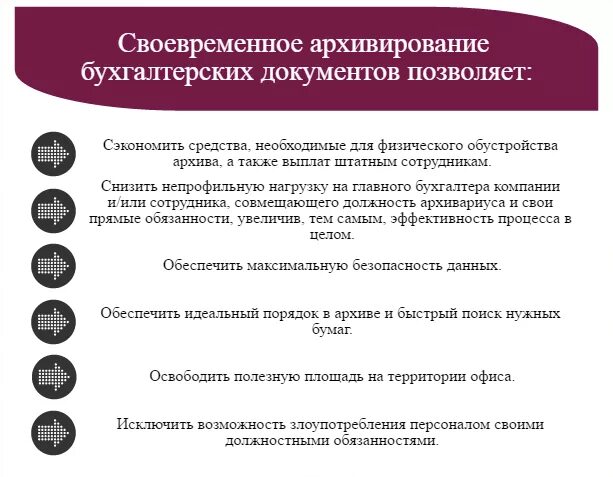 Своевременное архивирование бухгалтерских документов позволяет:

Сэкономить средства, необходимые для физического обустройства архива, а также выплат штатным сотрудникам.

Снизить непрофильную нагрузку на главного бухгалтера компании и/или сотрудника, совмещающего должность архивариуса и свои прямые обязанности, увеличив, тем самым, эффективность процесса в целом.

Обеспечить максимальную безопасность данных.

Обеспечить идеальный порядок в архиве и быстрый поиск нужных бумаг.

Освободить полезную площадь на территории офиса.

Исключить возможность злоупотребления персоналом своими должностными обязанностями.